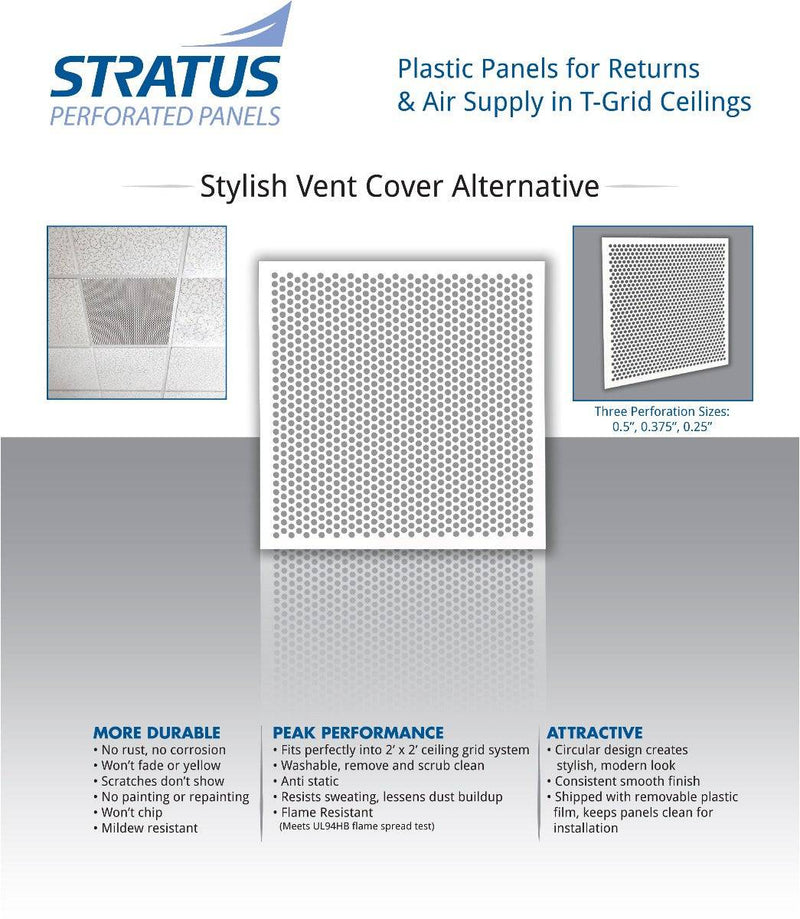 STRATUS
PERFORATED PANELS

Plastic Panels for Returns & Air Supply in T-Grid Ceilings

Stylish Vent Cover Alternative

Three Perforation Sizes: 0.5", 0.375", 0.25"

MORE DURABLE
• No rust, no corrosion
• Won't fade or yellow
• Scratches don't show
• No painting or repainting
• Won't chip
• Mildew resistant

PEAK PERFORMANCE
• Fits perfectly into 2' x 2' ceiling grid system
• Washable, remove and scrub clean
• Anti static
• Resists sweating, lessens dust buildup
• Flame Resistant
(Meets UL94HB flame spread test)

ATTRACTIVE
• Circular design creates stylish, modern look
• Consistent smooth finish
• Shipped with removable plastic film, keeps panels clean for installation